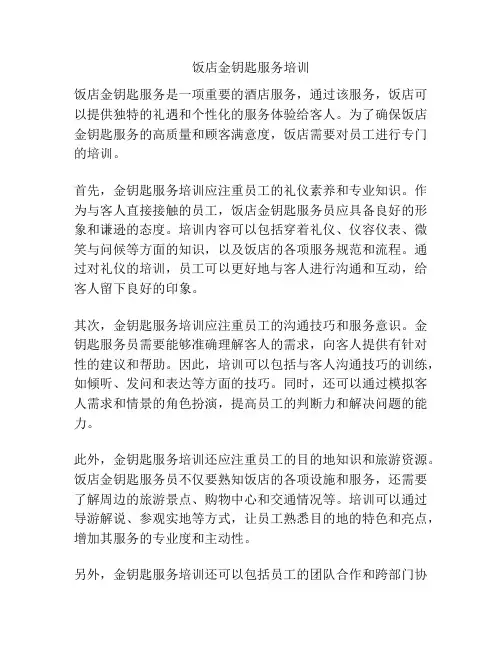 饭店金钥匙服务培训

饭店金钥匙服务是一项重要的酒店服务，通过该服务，饭店可以提供独特的礼遇和个性化的服务体验给客人。为了确保饭店金钥匙服务的高质量和顾客满意度，饭店需要对员工进行专门的培训。

首先，金钥匙服务培训应注重员工的礼仪素养和专业知识。作为与客人直接接触的员工，饭店金钥匙服务员应具备良好的形象和谦逊的态度。培训内容可以包括穿着礼仪、仪容仪表、微笑与问候等方面的知识，以及饭店的各项服务规范和流程。通过对礼仪的培训，员工可以更好地与客人进行沟通和互动，给客人留下良好的印象。

其次，金钥匙服务培训应注重员工的沟通技巧和服务意识。金钥匙服务员需要能够准确理解客人的需求，向客人提供有针对性的建议和帮助。因此，培训可以包括与客人沟通技巧的训练，如倾听、发问和表达等方面的技巧。同时，还可以通过模拟客人需求和情景的角色扮演，提高员工的判断力和解决问题的能力。

此外，金钥匙服务培训还应注重员工的目的地知识和旅游资源。饭店金钥匙服务员不仅要熟知饭店的各项设施和服务，还需要了解周边的旅游景点、购物中心和交通情况等。培训可以通过导游解说、参观实地等方式，让员工熟悉目的地的特色和亮点，增加其服务的专业度和主动性。

另外，金钥匙服务培训还可以包括员工的团队合作和跨部门协